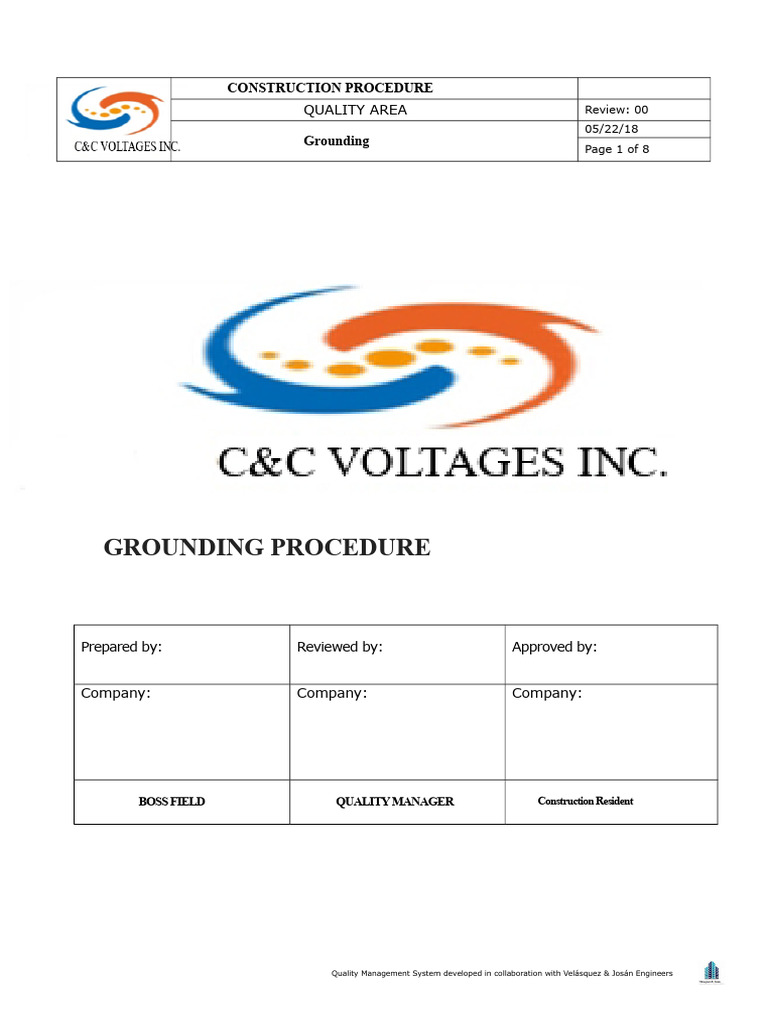 | C&C VOLTAGES INC. | CONSTRUCTION PROCEDURE | |
|---|---|---|
| | QUALITY AREA | Review: 00 |
| | Grounding | 05/22/18 |
| | | Page 1 of 8 |

C&C VOLTAGES INC.

GROUNDING PROCEDURE

| Prepared by: | Reviewed by: | Approved by: |
|---|---|---|
| Company: | Company: | Company: |
| BOSS FIELD | QUALITY MANAGER | Construction Resident |

Quality Management System developed in collaboration with Velásquez & Josán Engineers